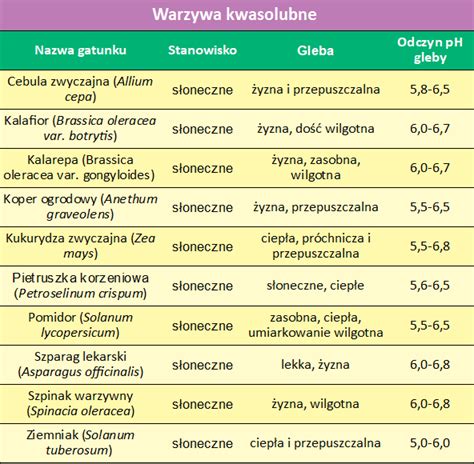 Warzywa kwasolubne

| Nazwa gatunku | Stanowisko | Gleba | Odczyn pH gleby |
|---|---|---|---|
| Cebula zwyczajna (Allium cepa) | słoneczne | żyzna i przepuszczalna | 5,8-6,5 |
| Kalafior (Brassica oleracea var. botrytis) | słoneczne | żyzna, dość wilgotna | 6,0-6,7 |
| Kalarepa (Brassica oleracea var. gongyloides) | słoneczne | żyzna, zasobna, wilgotna | 6,0-6,7 |
| Koper ogrodowy (Anethum graveolens) | słoneczne | żyzna, przepuszczalna | 5,5-6,5 |
| Kukurydza zwyczajna (Zea mays) | słoneczne | ciepła, próchnicza i przepuszczalna | 5,5-6,8 |
| Pietruszka korzeniowa (Petroselinum crispum) | słoneczne | słoneczne, ciepłe | 5,6-6,5 |
| Pomidor (Solanum lycopersicum) | słoneczne | zasobna, ciepła, umiarkowanie wilgotna | 5,5-6,5 |
| Szparag lekarski (Asparagus officinalis) | słoneczne | lekka, żyzna | 6,0-6,8 |
| Szpinak warzywny (Spinacia oleracea) | słoneczne | żyzna, wilgotna | 6,0-6,8 |
| Ziemniak (Solanum tuberosum) | słoneczne | ciepła i przepuszczalna | 5,0-6,0 |